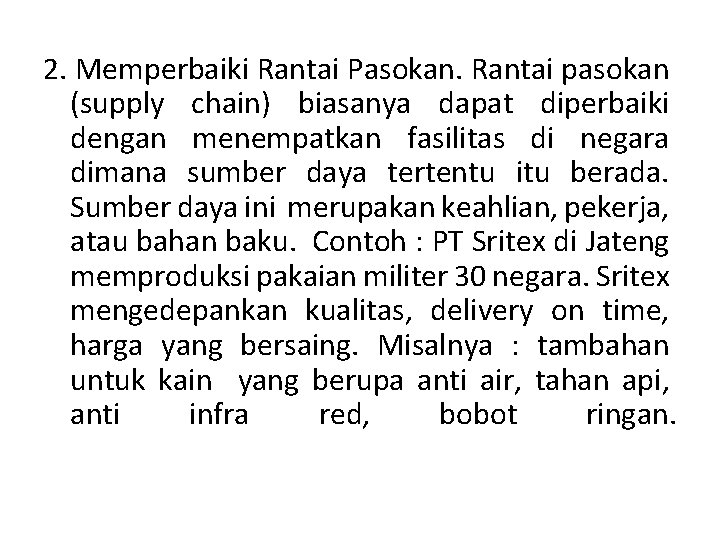 2. Memperbaiki Rantai Pasokan. Rantai pasokan (supply chain) biasanya dapat diperbaiki dengan menempatkan fasilitas di negara dimana sumber daya tertentu itu berada. Sumber daya ini merupakan keahlian, pekerja, atau bahan baku. Contoh : PT Sritex di Jateng memproduksi pakaian militer 30 negara. Sritex mengedepankan kualitas, delivery on time, harga yang bersaing. Misalnya : tambahan untuk kain yang berupa anti air, tahan api, anti infra red, bobot ringan.